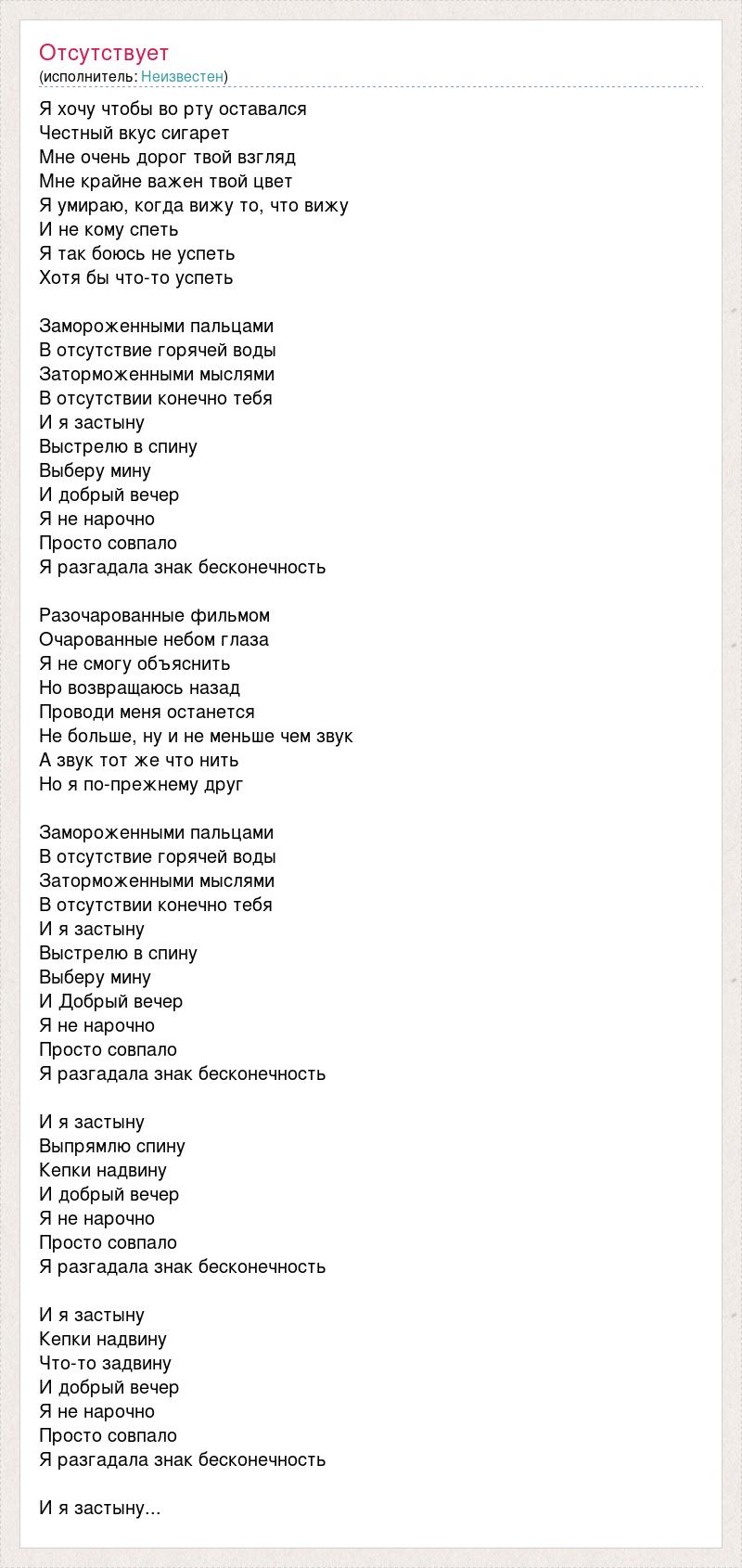 Отсутствует
(исполнитель: Неизвестен)

Я хочу чтобы во рту оставался
Честный вкус сигарет
Мне очень дорог твой взгляд
Мне крайне важен твой цвет
Я умираю, когда вижу то, что вижу
И не кому спеть
Я так боюсь не успеть
Хотя бы что-то успеть

Замороженными пальцами
В отсутствие горячей воды
Заторможенными мыслями
В отсутствии конечно тебя
И я застыну
Выстрелю в спину
Выберу мину
И добрый вечер
Я не нарочно
Просто совпало
Я разгадала знак бесконечность

Разочарованные фильмом
Очарованные небом глаза
Я не смогу объяснить
Но возвращаюсь назад
Проводи меня останется
Не больше, ну и не меньше чем звук
А звук тот же что нить
Но я по-прежнему друг

Замороженными пальцами
В отсутствие горячей воды
Заторможенными мыслями
В отсутствии конечно тебя
И я застыну
Выстрелю в спину
Выберу мину
И Добрый вечер
Я не нарочно
Просто совпало
Я разгадала знак бесконечность

И я застыну
Выпрямлю спину
Кепки надвину
И добрый вечер
Я не нарочно
Просто совпало
Я разгадала знак бесконечность

И я застыну
Кепки надвину
Что-то задвину
И добрый вечер
Я не нарочно
Просто совпало
Я разгадала знак бесконечность

И я застыну...